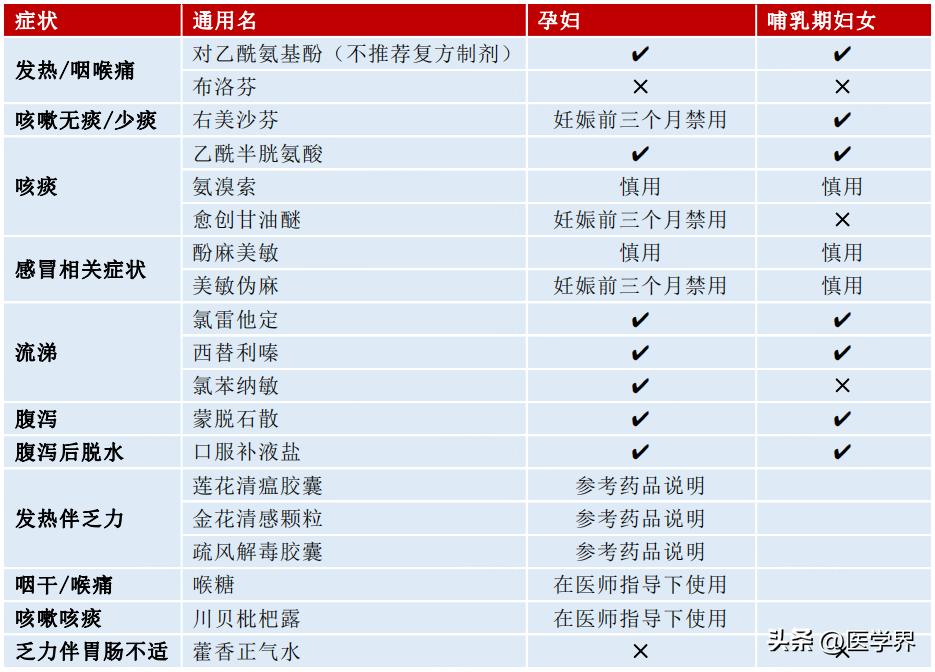 | 症状 | 通用名 | 孕妇 | 哺乳期妇女 |
|---|---|---|---|
| 发热/咽喉痛 | 对乙酰氨基酚（不推荐复方制剂） | ✔ | ✔ |
| | 布洛芬 | × | × |
| 咳嗽无痰/少痰 | 右美沙芬 | 妊娠前三个月禁用 | ✔ |
| 咳痰 | 乙酰半胱氨酸 | ✔ | ✔ |
| | 氨溴索 | 慎用 | 慎用 |
| | 愈创甘油醚 | 妊娠前三个月禁用 | × |
| 感冒相关症状 | 酚麻美敏 | 慎用 | 慎用 |
| | 美敏伪麻 | 妊娠前三个月禁用 | 慎用 |
| 流涕 | 氯雷他定 | ✔ | ✔ |
| | 西替利嗪 | ✔ | ✔ |
| | 氯苯纳敏 | ✔ | × |
| 腹泻 | 蒙脱石散 | ✔ | ✔ |
| 腹泻后脱水 | 口服补液盐 | ✔ | ✔ |
| 发热伴乏力 | 莲花清瘟胶囊 | 参考药品说明 | |
| | 金花清感颗粒 | 参考药品说明 | |
| | 疏风解毒胶囊 | 参考药品说明 | |
| 咽干/喉痛 | 喉糖 | 在医师指导下使用 | |
| 咳嗽咳痰 | 川贝枇杷露 | 在医师指导下使用 | |
| 乏力伴胃肠不适 | 藿香正气水 | × | × |

头条 @医学界